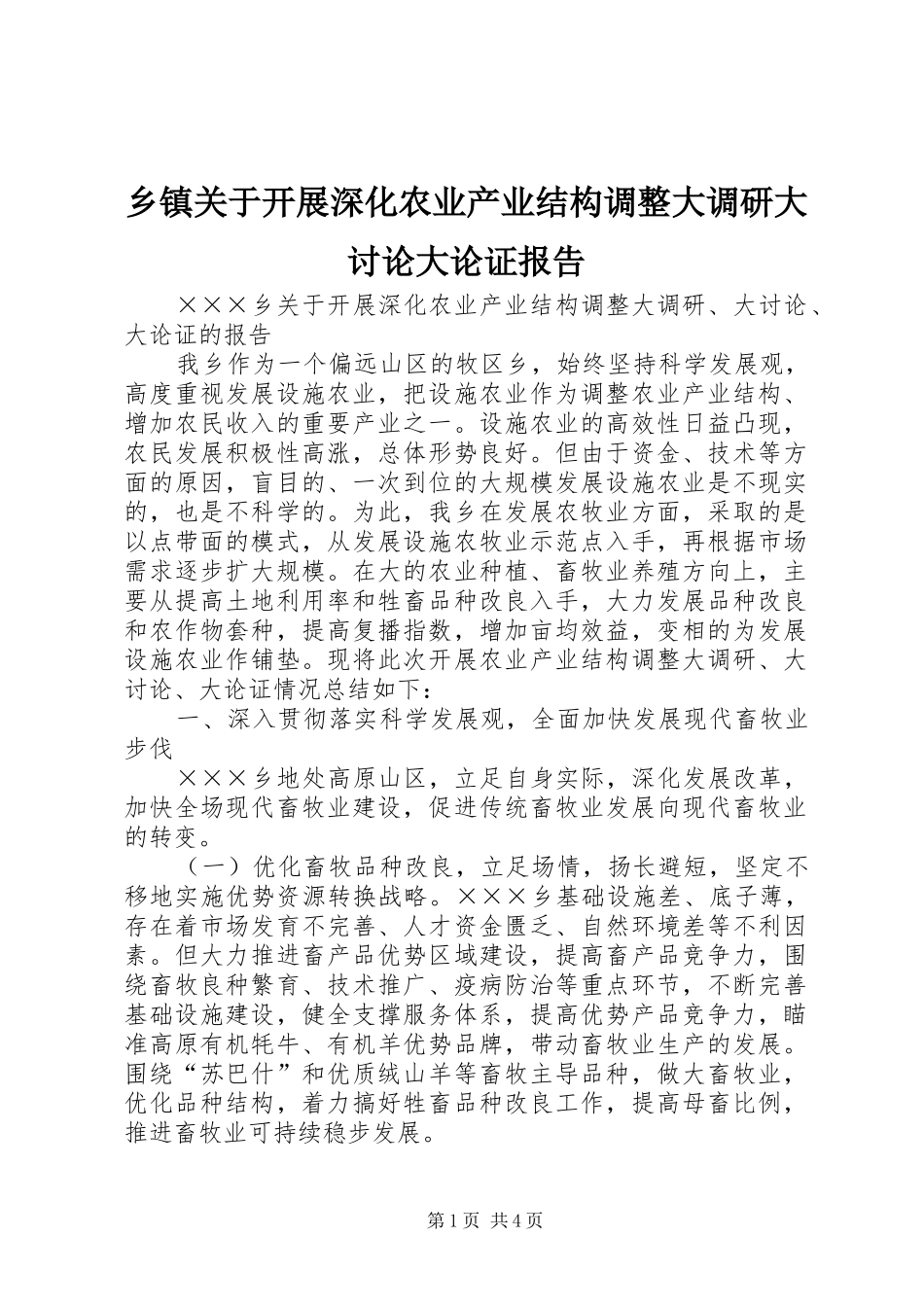 乡镇关于开展深化农业产业结构调整大调研大讨论大论证报告

×××乡关于开展深化农业产业结构调整大调研、大讨论、大论证的报告

我乡作为一个偏远山区的牧区乡，始终坚持科学发展观，高度重视发展设施农业，把设施农业作为调整农业产业结构、增加农民收入的重要产业之一。设施农业的高效性日益凸现，农民发展积极性高涨，总体形势良好。但由于资金、技术等方面的原因，盲目的、一次到位的大规模发展设施农业是不现实的，也是不科学的。为此，我乡在发展农牧业方面，采取的是以点带面的模式，从发展设施农牧业示范点入手，再根据市场需求逐步扩大规模。在大的农业种植、畜牧业养殖方向上，主要从提高土地利用率和牲畜品种改良入手，大力发展品种改良和农作物套种，提高复播指数，增加亩均效益，变相的为发展设施农业作铺垫。现将此次开展农业产业结构调整大调研、大讨论、大论证情况总结如下：

一、深入贯彻落实科学发展观，全面加快发展现代畜牧业步伐

×××乡地处高原山区，立足自身实际，深化发展改革，加快全场现代畜牧业建设，促进传统畜牧业发展向现代畜牧业的转变。

（一）优化畜牧品种改良，立足场情，扬长避短，坚定不移地实施优势资源转换战略。×××乡基础设施差、底子薄，存在着市场发育不完善、人才资金匮乏、自然环境差等不利因素。但大力推进畜产品优势区域建设，提高畜产品竞争力，围绕畜牧良种繁育、技术推广、疫病防治等重点环节，不断完善基础设施建设，健全支撑服务体系，提高优势产品竞争力，瞄准高原有机牦牛、有机羊优势品牌，带动畜牧业生产的发展。围绕“苏巴什”和优质绒山羊等畜牧主导品种，做大畜牧业，优化品种结构，着力搞好牲畜品种改良工作，提高母畜比例，推进畜牧业可持续稳步发展。

第1页 共4页